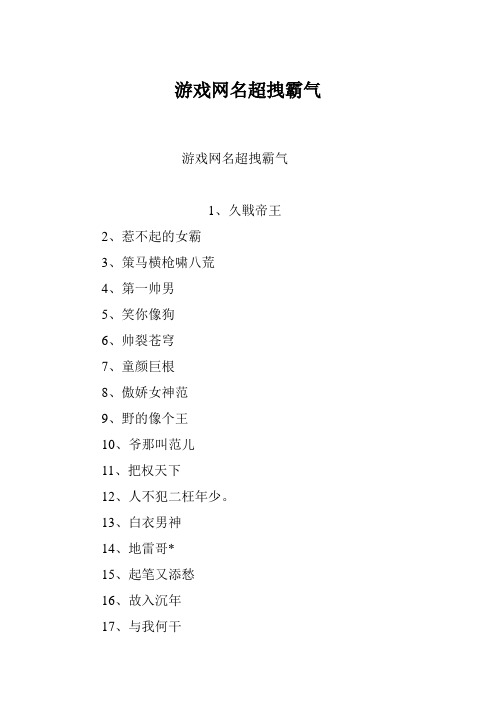 游戏网名超拽霸气

游戏网名超拽霸气

1、久戰帝王

2、惹不起的女霸

3、策马横枪啸八荒

4、第一帅男

5、笑你像狗

6、帅裂苍穹

7、童颜巨根

8、傲娇女神范

9、野的像个王

10、爷那叫范儿

11、把权天下

12、人不犯二枉年少。

13、白衣男神

14、地雷哥*

15、起笔又添愁

16、故入沉年

17、与我何干